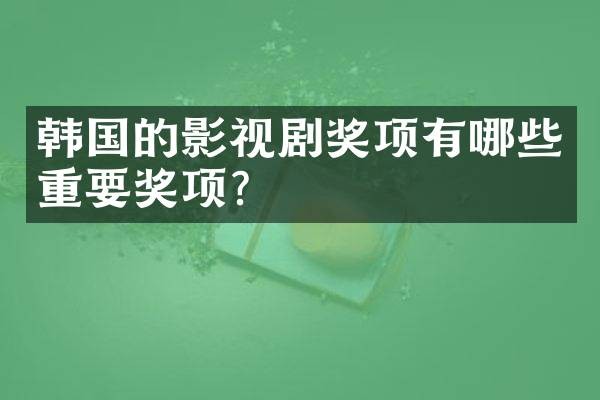 韩国的影视剧奖项有哪些重要奖项?